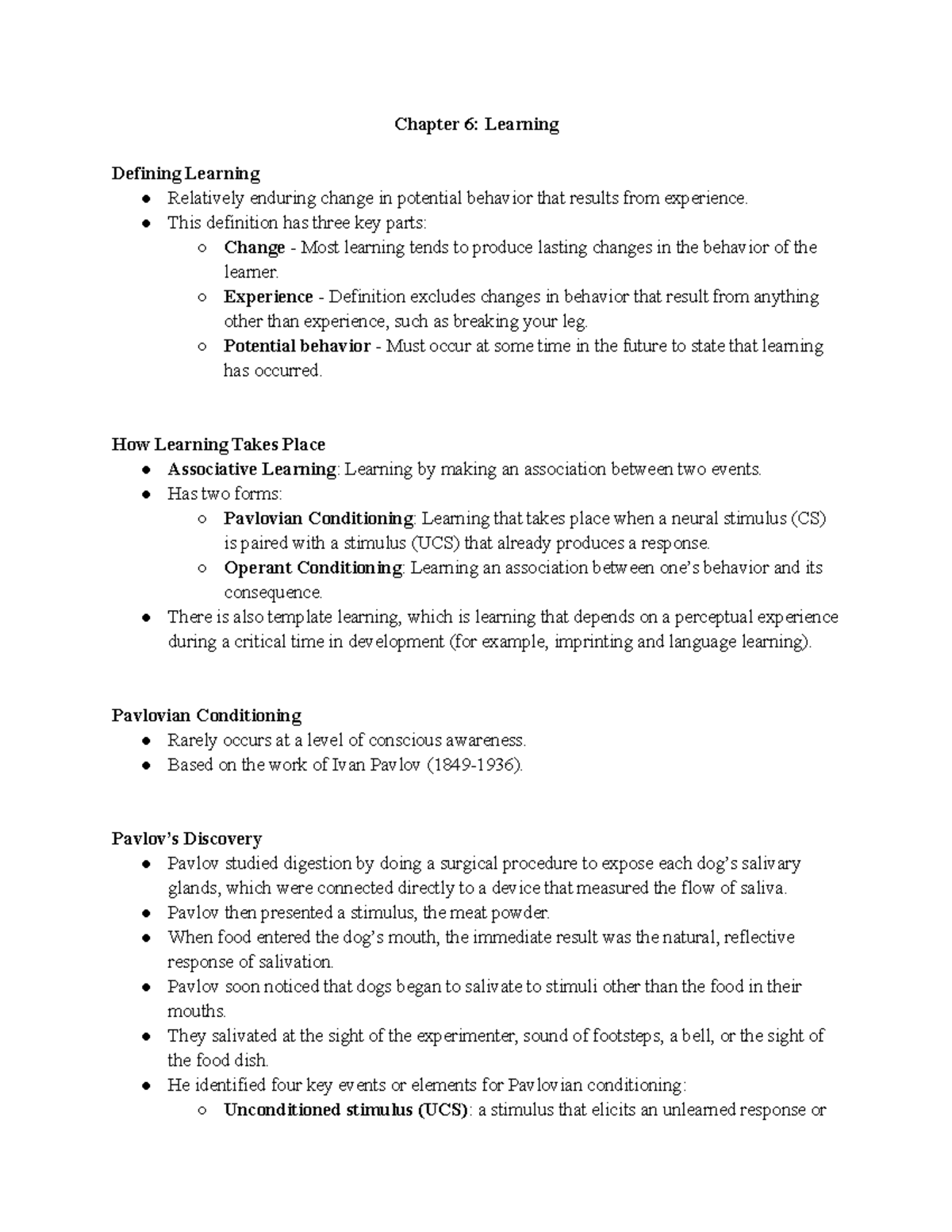 Chapter 6: Learning

Defining Learning
● Relatively enduring change in potential behavior that results from experience.
● This definition has three key parts:
○ Change - Most learning tends to produce lasting changes in the behavior of the learner.
○ Experience - Definition excludes changes in behavior that result from anything other than experience, such as breaking your leg.
○ Potential behavior - Must occur at some time in the future to state that learning has occurred.

How Learning Takes Place
● Associative Learning: Learning by making an association between two events.
● Has two forms:
○ Pavlovian Conditioning: Learning that takes place when a neural stimulus (CS) is paired with a stimulus (UCS) that already produces a response.
○ Operant Conditioning: Learning an association between one's behavior and its consequence.
● There is also template learning, which is learning that depends on a perceptual experience during a critical time in development (for example, imprinting and language learning).

Pavlovian Conditioning
● Rarely occurs at a level of conscious awareness.
● Based on the work of Ivan Pavlov (1849-1936).

Pavlov's Discovery
● Pavlov studied digestion by doing a surgical procedure to expose each dog's salivary glands, which were connected directly to a device that measured the flow of saliva.
● Pavlov then presented a stimulus, the meat powder.
● When food entered the dog's mouth, the immediate result was the natural, reflective response of salivation.
● Pavlov soon noticed that dogs began to salivate to stimuli other than the food in their mouths.
● They salivated at the sight of the experimenter, sound of footsteps, a bell, or the sight of the food dish.
● He identified four key events or elements for Pavlovian conditioning:
○ Unconditioned stimulus (UCS): a stimulus that elicits an unlearned response or